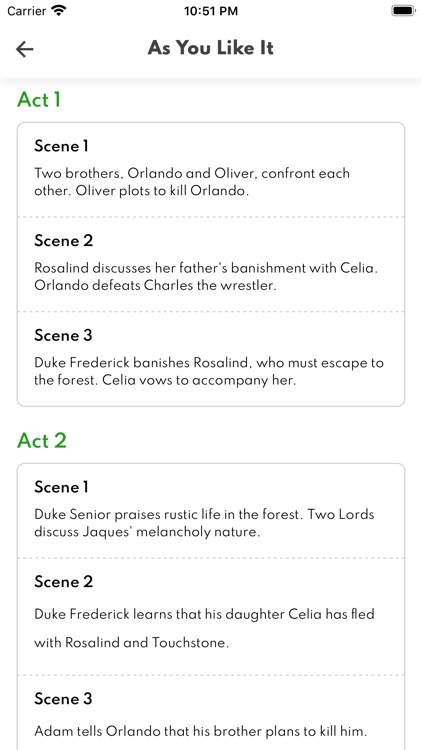 Carrier 10:51 PM

As You Like It

Act 1

Scene 1

Two brothers, Orlando and Oliver, confront each other. Oliver plots to kill Orlando.

Scene 2

Rosalind discusses her father's banishment with Celia. Orlando defeats Charles the wrestler.

Scene 3

Duke Frederick banishes Rosalind, who must escape to the forest. Celia vows to accompany her.

Act 2

Scene 1

Duke Senior praises rustic life in the forest. Two Lords discuss Jaques' melancholy nature.

Scene 2

Duke Frederick learns that his daughter Celia has fled with Rosalind and Touchstone.

Scene 3

Adam tells Orlando that his brother plans to kill him.